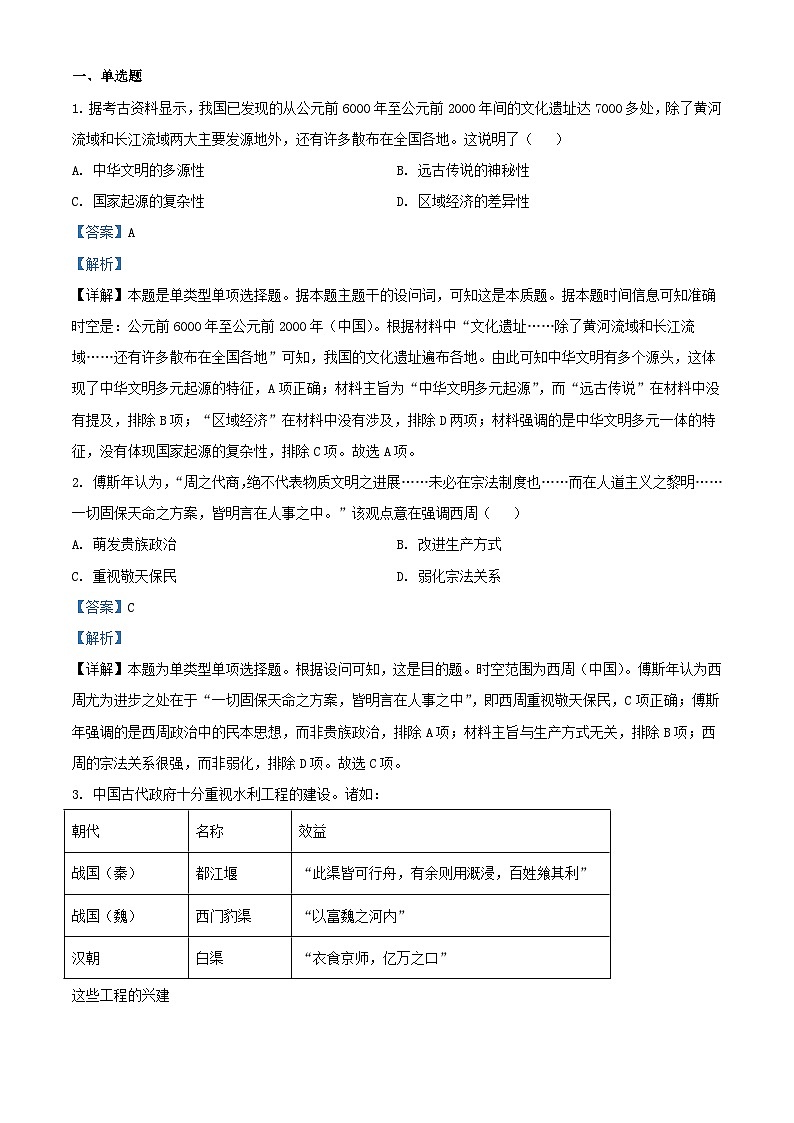 一、单选题

1. 据考古资料显示，我国已发现的从公元前 6000 年至公元前 2000 年间的文化遗址达 7000 多处，除了黄河流域和长江流域两大主要发源地外，还有许多散布在全国各地。这说明了（　　）

A. 中华文明的多源性

B. 远古传说的神秘性

C. 国家起源的复杂性

D. 区域经济的差异性

【答案】A

【解析】

【详解】本题是单类型单项选择题。据本题主题干的设问词，可知这是本质题。据本题时间信息可知准确时空是：公元前 6000 年至公元前 2000 年（中国）。根据材料中“文化遗址……除了黄河流域和长江流域……还有许多散布在全国各地”可知，我国的文化遗址遍布各地。由此可知中华文明有多个源头，这体现了中华文明多元起源的特征，A 项正确；材料主旨为“中华文明多元起源”，而“远古传说”在材料中没有提及，排除 B 项；“区域经济”在材料中没有涉及，排除 D 两项；材料强调的是中华文明多元一体的特征，没有体现国家起源的复杂性，排除 C 项。故选 A 项。

2. 傅斯年认为，“周之代商，绝不代表物质文明之进展……未必在宗法制度也……而在人道主义之黎明……一切固保天命之方案，皆明言在人事之中。”该观点意在强调西周（　　）

A. 萌发贵族政治

B. 改进生产方式

C. 重视敬天保民

D. 弱化宗法关系

【答案】C

【解析】

【详解】本题为单类型单项选择题。根据设问可知，这是目的题。时空范围为西周（中国）。傅斯年认为西周尤为进步之处在于“一切固保天命之方案，皆明言在人事之中”，即西周重视敬天保民，C 项正确；傅斯年强调的是西周政治中的民本思想，而非贵族政治，排除 A 项；材料主旨与生产方式无关，排除 B 项；西周的宗法关系很强，而非弱化，排除 D 项。故选 C 项。

3. 中国古代政府十分重视水利工程的建设。诸如：

| 朝代 | 名称 | 效益 |
|---|---|---|
| 战国（秦） | 都江堰 | “此渠皆可行舟，有余则用溉浸，百姓飨其利” |
| 战国（魏） | 西门豹渠 | “以富魏之河内” |
| 汉朝 | 白渠 | “衣食京师，亿万之口” |

这些工程的兴建